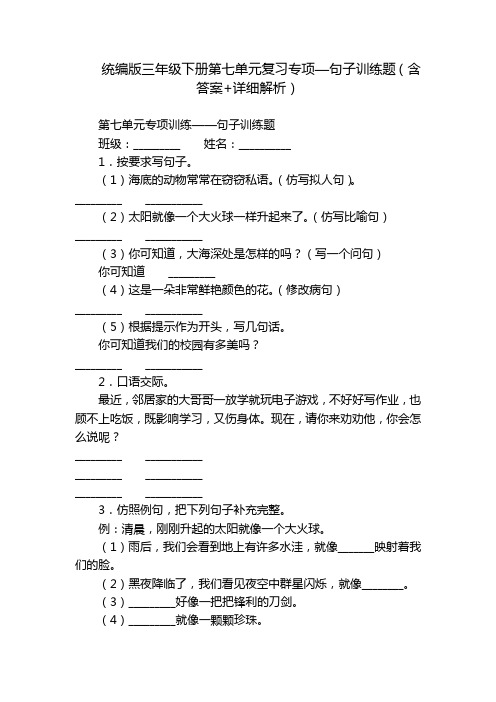 统编版三年级下册第七单元复习专项—句子训练题（含答案+详细解析）

第七单元专项训练——句子训练题

班级：________　　姓名：_________

1．按要求写句子。

（1）海底的动物常常在窃窃私语。（仿写拟人句）。

________　　__________

（2）太阳就像一个大火球一样升起来了。（仿写比喻句）

________　　__________

（3）你可知道，大海深处是怎样的吗？（写一个问句）

你可知道　　________

（4）这是一朵非常鲜艳颜色的花。（修改病句）

________　　__________

（5）根据提示作为开头，写几句话。

你可知道我们的校园有多美吗？

________　　__________

2．口语交际。

最近，邻居家的大哥哥一放学就玩电子游戏，不好好写作业，也顾不上吃饭，既影响学习，又伤身体。现在，请你来劝劝他，你会怎么说呢？

________　　__________

________　　__________

________　　__________

3．仿照例句，把下列句子补充完整。

例：清晨，刚刚升起的太阳就像一个大火球。

（1）雨后，我们会看到地上有许多水洼，就像______映射着我们的脸。

（2）黑夜降临了，我们看见夜空中群星闪烁，就像_______。

（3）________好像一把把锋利的刀剑。

（4）________就像一颗颗珍珠。